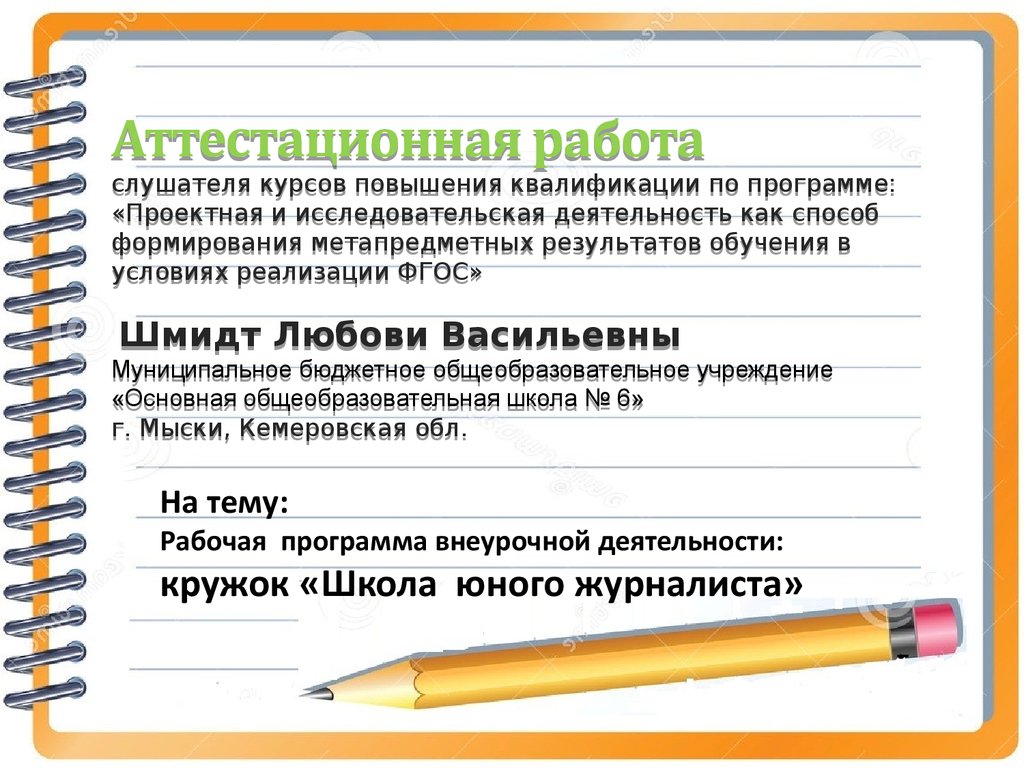 Аттестационная работа

слушателя курсов повышения квалификации по программе: «Проектная и исследовательская деятельность как способ формирования метапредметных результатов обучения в условиях реализации ФГОС»

Шмидт Любови Васильевны

Муниципальное бюджетное общеобразовательное учреждение «Основная общеобразовательная школа № 6»
г. Мыски, Кемеровская обл.

На тему:

Рабочая программа внеурочной деятельности:

кружок «Школа юного журналиста»